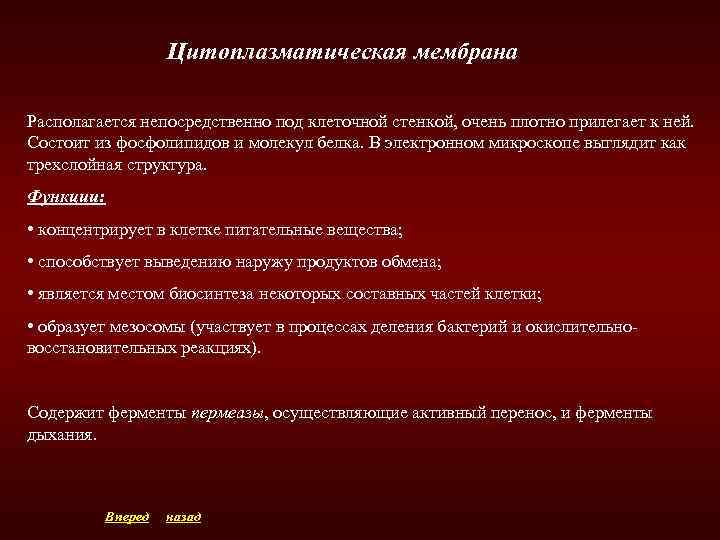 Цитоплазматическая мембрана

Располагается непосредственно под клеточной стенкой, очень плотно прилегает к ней. Состоит из фосфолипидов и молекул белка. В электронном микроскопе выглядит как трехслойная структура.

Функции:

• концентрирует в клетке питательные вещества;

• способствует выведению наружу продуктов обмена;

• является местом биосинтеза некоторых составных частей клетки;

• образует мезосомы (участвует в процессах деления бактерий и окислительно-восстановительных реакциях).

Содержит ферменты пермеазы, осуществляющие активный перенос, и ферменты дыхания.

Вперед назад